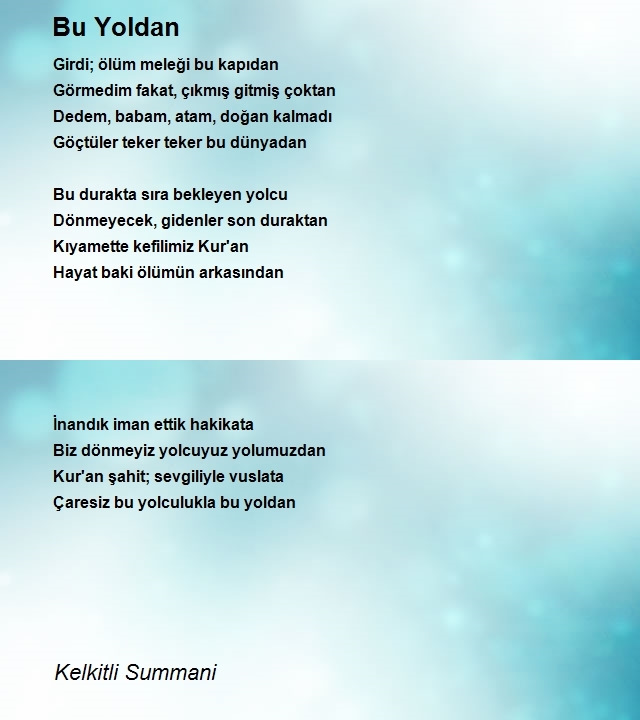 Bu Yoldan

Girdi; ölüm meleği bu kapıdan
Görmedim fakat, çıkmış gitmiş çoktan
Dedem, babam, atam, doğan kalmadı
Göçtüler teker teker bu dünyadan

Bu durakta sıra bekleyen yolcu
Dönmeyecek, gidenler son duraktan
Kıyamette kefilimiz Kur'an
Hayat baki ölümün arkasından

İnandık iman ettik hakikata
Biz dönmeyiz yolcuyuz yolumuzdan
Kur'an şahit; sevgiliyle vuslata
Çaresiz bu yolculukla bu yoldan

Kelkitli Summani